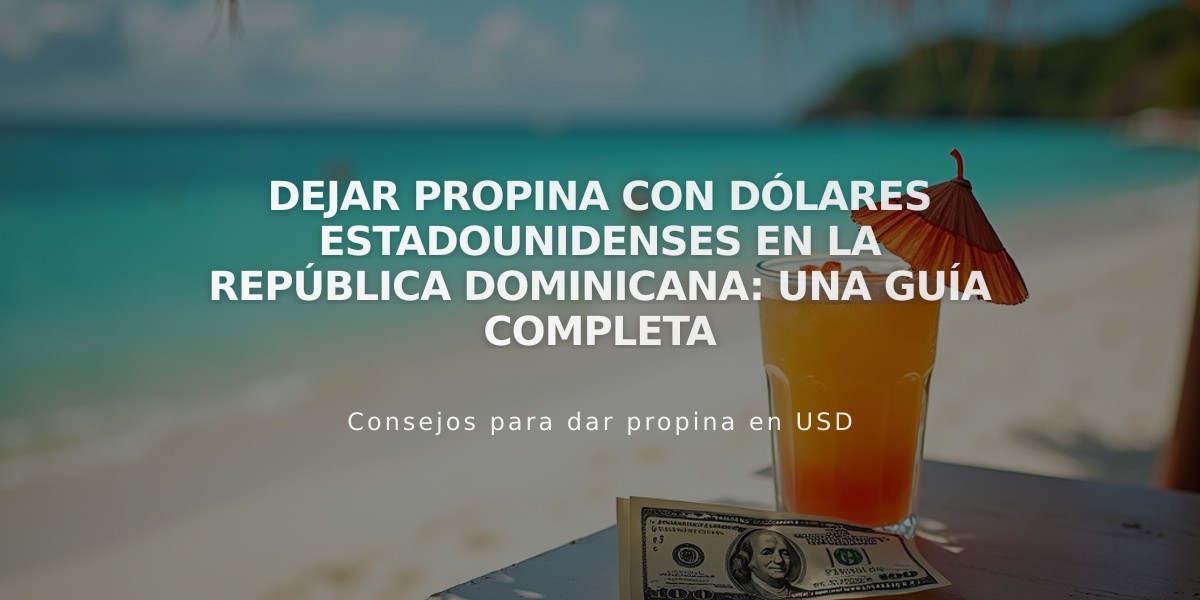 DEJAR PROPINA CON DÓLARES ESTADOUNIDENSES EN LA REPÚBLICA DOMINICANA: UNA GUÍA COMPLETA

Consejos para dar propina en USD